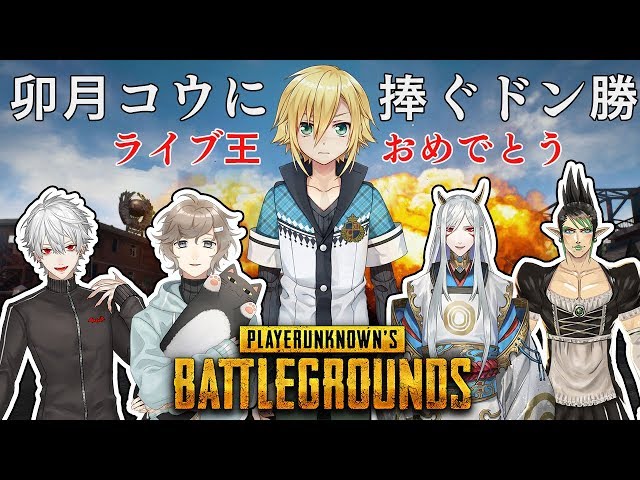 卯月コウに 捧ぐドン勝
ライブ王 おめでとう

PLAYERUNKNOWN'S
BATTLEGROUNDS